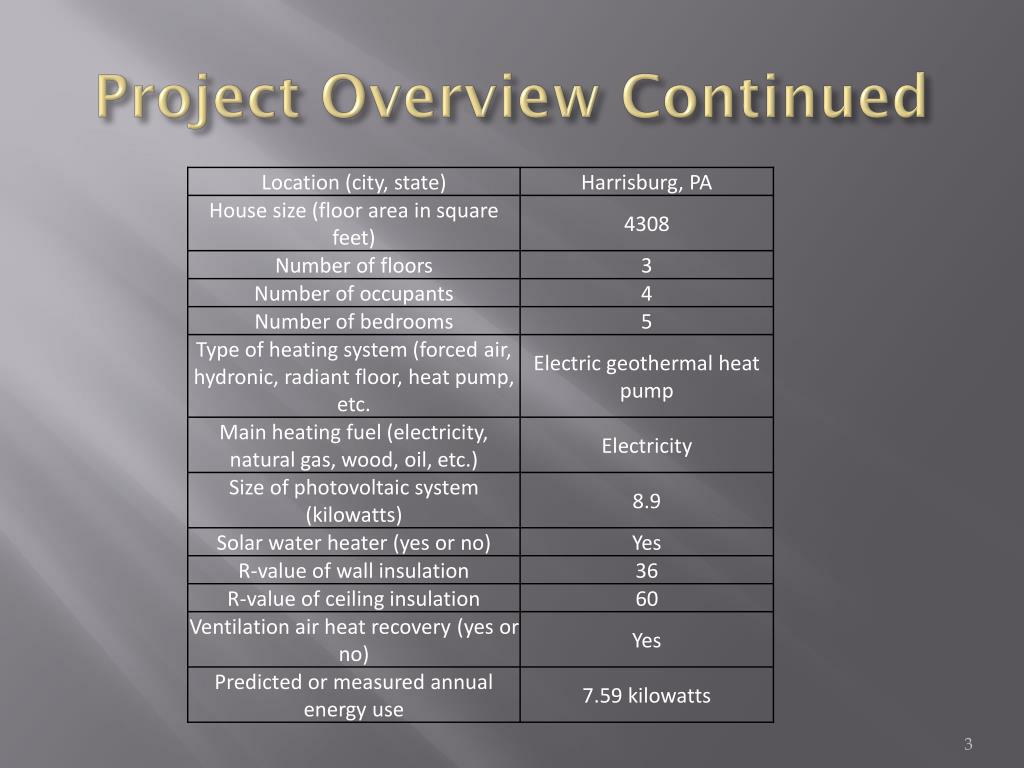 Project Overview Continued

| Location (city, state) | Harrisburg, PA |
|---|---|
| House size (floor area in square feet) | 4308 |
| Number of floors | 3 |
| Number of occupants | 4 |
| Number of bedrooms | 5 |
| Type of heating system (forced air, hydronic, radiant floor, heat pump, etc. | Electric geothermal heat pump |
| Main heating fuel (electricity, natural gas, wood, oil, etc.) | Electricity |
| Size of photovoltaic system (kilowatts) | 8.9 |
| Solar water heater (yes or no) | Yes |
| R-value of wall insulation | 36 |
| R-value of ceiling insulation | 60 |
| Ventilation air heat recovery (yes or no) | Yes |
| Predicted or measured annual energy use | 7.59 kilowatts |

3